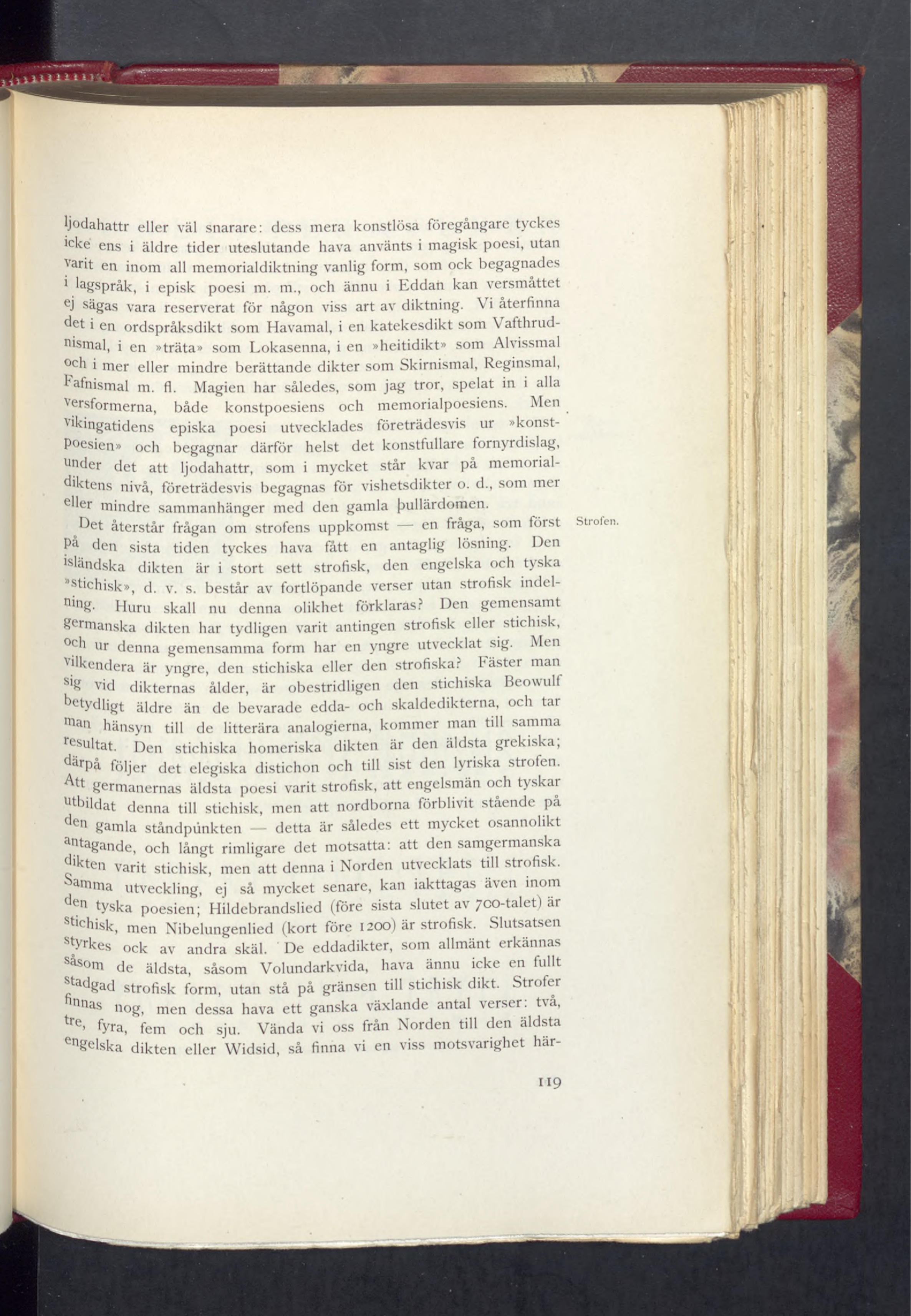 ljodahattr eller väl snarare: dess mera konstlösa föregångare tyckes icke ens i äldre tider uteslutande hava använts i magisk poesi, utan varit en inom all memorialdiktning vanlig form, som ock begagnades i lagspråk, i episk poesi m. m., och ännu i Eddan kan versmåttet ej sägas vara reserverat för någon viss art av diktning. Vi återfinna det i en ordspråksdikt som Havamal, i en katekesdikt som Vafthrudnismal, i en »träta» som Lokasenna, i en »heitidikt» som Alvissmal och i mer eller mindre berättande dikter som Skirnismal, Reginsmal, Fafnismal m. fl. Magien har således, som jag tror, spelat in i alla versformerna, både konstpoesiens och memorialpoesiens. Men vikingatidens episka poesi utvecklades företrädesvis ur »konstpoesien» och begagnar därför helst det konstfullare fornyrdislag, under det att ljodahattr, som i mycket står kvar på memorialdiktens nivå, företrädesvis begagnas för vishetsdikter o. d., som mer eller mindre sammanhänger med den gamla þullärdomen.

Strofen.

Det återstår frågan om strofens uppkomst — en fråga, som först på den sista tiden tyckes hava fått en antaglig lösning. Den isländska dikten är i stort sett strofisk, den engelska och tyska »stichisk», d. v. s. består av fortlöpande verser utan strofisk indelning. Huru skall nu denna olikhet förklaras? Den gemensamt germanska dikten har tydligen varit antingen strofisk eller stichisk, och ur denna gemensamma form har en yngre utvecklat sig. Men vilkendera är yngre, den stichiska eller den strofiska? Fäster man sig vid dikternas ålder, är obestridligen den stichiska Beowulf betydligt äldre än de bevarade edda- och skaldedikterna, och tar man hänsyn till de litterära analogierna, kommer man till samma resultat. Den stichiska homeriska dikten är den äldsta grekiska; därpå följer det elegiska distichon och till sist den lyriska strofen. Att germanernas äldsta poesi varit strofisk, att engelsmän och tyskar utbildat denna till stichisk, men att nordborna förblivit stående på den gamla ståndpunkten — detta är således ett mycket osannolikt antagande, och långt rimligare det motsatta: att den samgermanska dikten varit stichisk, men att denna i Norden utvecklats till strofisk. Samma utveckling, ej så mycket senare, kan iakttagas även inom den tyska poesien; Hildebrandslied (före sista slutet av 700-talet) är stichisk, men Nibelungenlied (kort före 1200) är strofisk. Slutsatsen styrkes ock av andra skäl. De eddadikter, som allmänt erkännas såsom de äldsta, såsom Volundarkvida, hava ännu icke en fullt stadgad strofisk form, utan stå på gränsen till stichisk dikt. Strofer finnas nog, men dessa hava ett ganska växlande antal verser: två, tre, fyra, fem och sju. Vända vi oss från Norden till den äldsta engelska dikten eller Widsid, så finna vi en viss motsvarighet här-

119